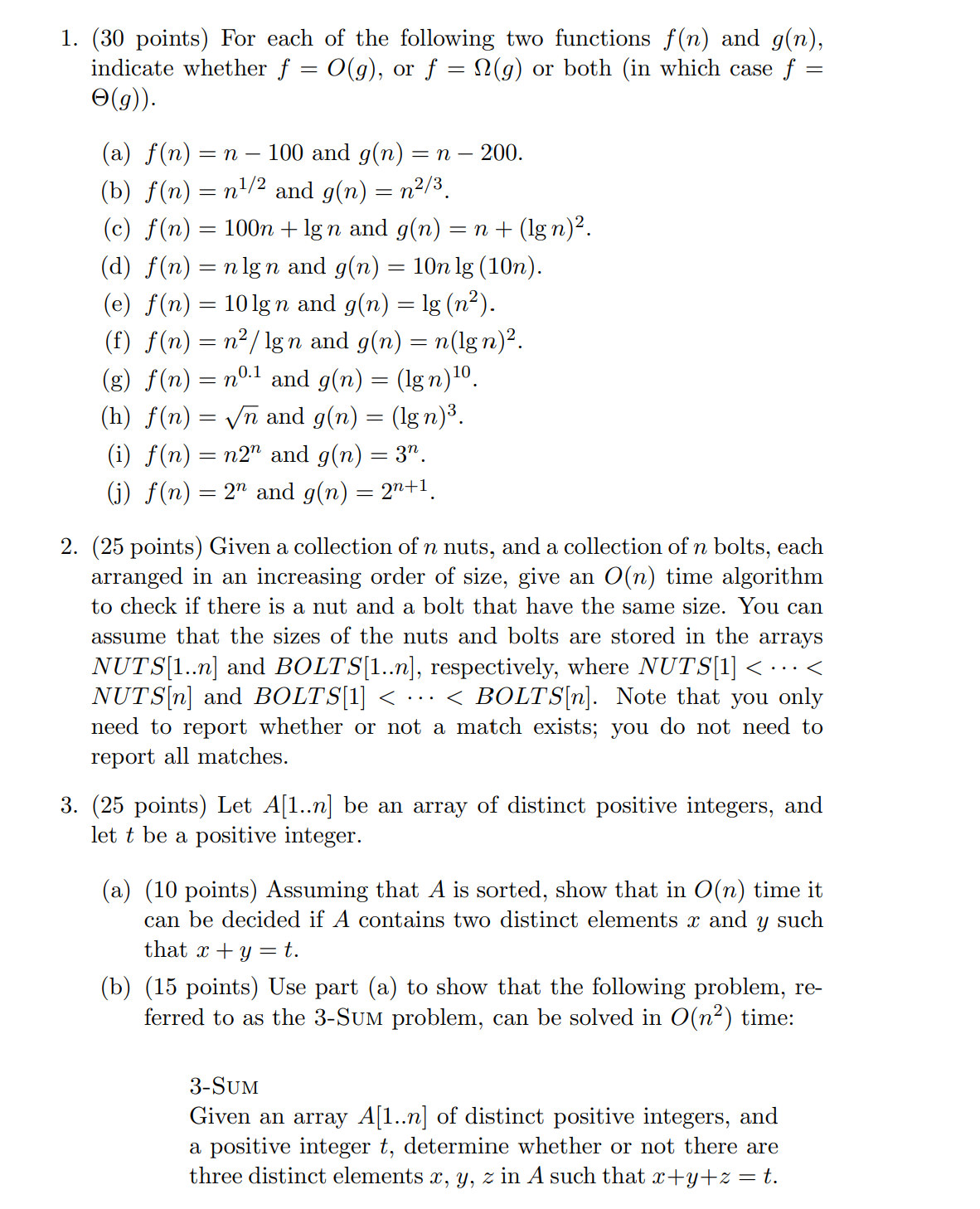 1. (30 points) For each of the following two functions $f(n)$ and $g(n)$, indicate whether $f = O(g)$, or $f = \Omega(g)$ or both (in which case $f = \Theta(g)$).

(a) $f(n) = n - 100$ and $g(n) = n - 200$.
(b) $f(n) = n^{1/2}$ and $g(n) = n^{2/3}$.
(c) $f(n) = 100n + \lg n$ and $g(n) = n + (\lg n)^2$.
(d) $f(n) = n \lg n$ and $g(n) = 10n \lg (10n)$.
(e) $f(n) = 10 \lg n$ and $g(n) = \lg (n^2)$.
(f) $f(n) = n^2 / \lg n$ and $g(n) = n(\lg n)^2$.
(g) $f(n) = n^{0.1}$ and $g(n) = (\lg n)^{10}$.
(h) $f(n) = \sqrt{n}$ and $g(n) = (\lg n)^3$.
(i) $f(n) = n2^n$ and $g(n) = 3^n$.
(j) $f(n) = 2^n$ and $g(n) = 2^{n+1}$.

2. (25 points) Given a collection of $n$ nuts, and a collection of $n$ bolts, each arranged in an increasing order of size, give an $O(n)$ time algorithm to check if there is a nut and a bolt that have the same size. You can assume that the sizes of the nuts and bolts are stored in the arrays $NUTS[1..n]$ and $BOLTS[1..n]$, respectively, where $NUTS[1] < \cdots < NUTS[n]$ and $BOLTS[1] < \cdots < BOLTS[n]$. Note that you only need to report whether or not a match exists; you do not need to report all matches.

3. (25 points) Let $A[1..n]$ be an array of distinct positive integers, and let $t$ be a positive integer.

(a) (10 points) Assuming that $A$ is sorted, show that in $O(n)$ time it can be decided if $A$ contains two distinct elements $x$ and $y$ such that $x + y = t$.

(b) (15 points) Use part (a) to show that the following problem, referred to as the 3-SUM problem, can be solved in $O(n^2)$ time:

3-SUM
Given an array $A[1..n]$ of distinct positive integers, and a positive integer $t$, determine whether or not there are three distinct elements $x$, $y$, $z$ in $A$ such that $x+y+z = t$.